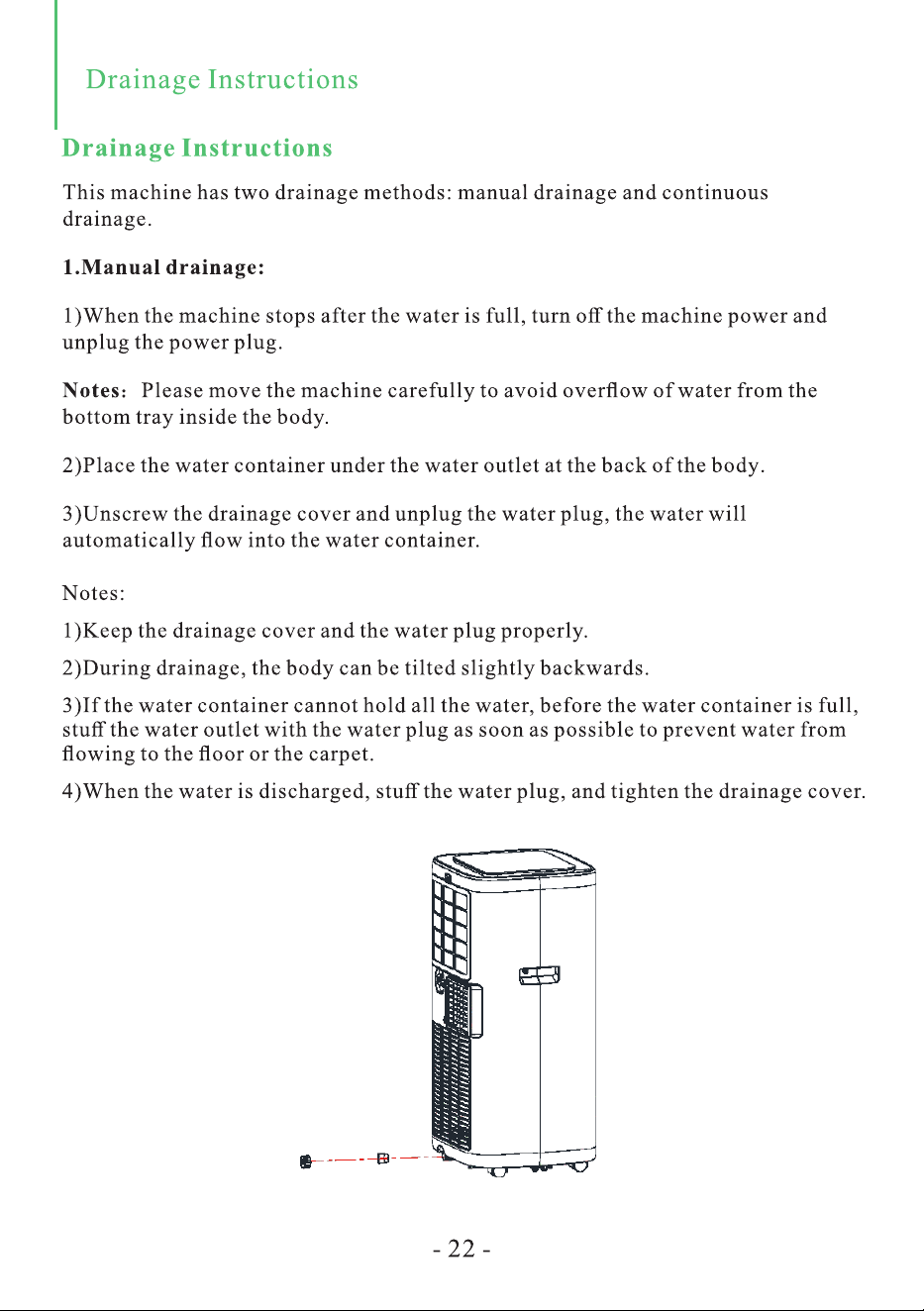 Drainage Instructions

Drainage Instructions

This machine has two drainage methods: manual drainage and continuous drainage.

1.Manual drainage:

1)When the machine stops after the water is full, turn off the machine power and unplug the power plug.

Notes: Please move the machine carefully to avoid overflow of water from the bottom tray inside the body.

2)Place the water container under the water outlet at the back of the body.

3)Unscrew the drainage cover and unplug the water plug, the water will automatically flow into the water container.

Notes:

1)Keep the drainage cover and the water plug properly.

2)During drainage, the body can be tilted slightly backwards.

3)If the water container cannot hold all the water, before the water container is full, stuff the water outlet with the water plug as soon as possible to prevent water from flowing to the floor or the carpet.

4)When the water is discharged, stuff the water plug, and tighten the drainage cover.

- 22 -